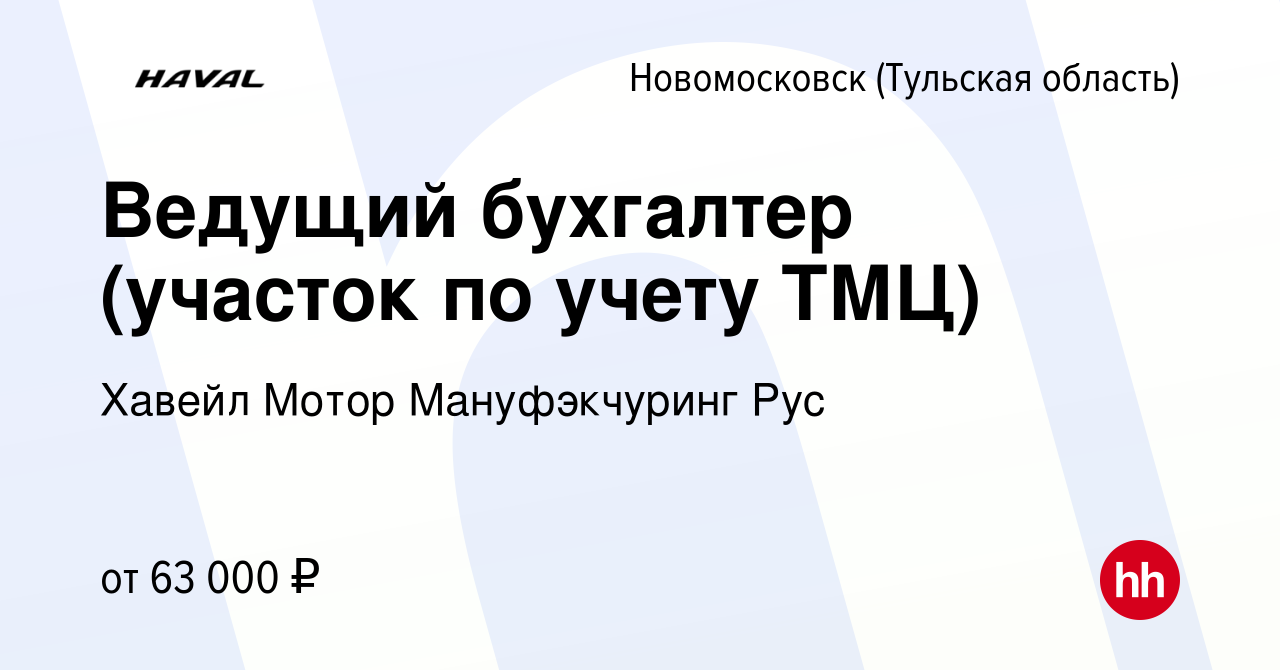 HAVAL

Новомосковск (Тульская область)

Ведущий бухгалтер (участок по учету ТМЦ)

Хавейл Мотор Мануфэкчуринг Рус

от 63 000 ₽

hh